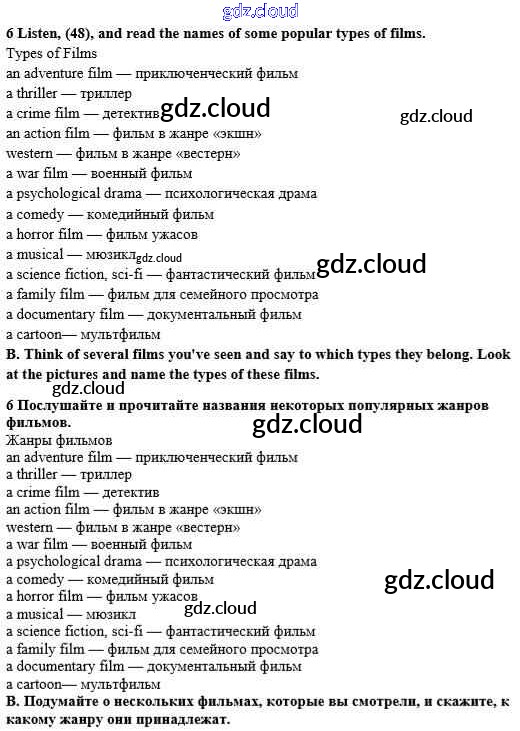 gdz.cloud

6 Listen, (48), and read the names of some popular types of films.
Types of Films
an adventure film — приключенческий фильм
a thriller — триллер
a crime film — детектив gdz.cloud gdz.cloud
an action film — фильм в жанре «экшн»
western — фильм в жанре «вестерн»
a war film — военный фильм
a psychological drama — психологическая драма
a comedy — комедийный фильм
a horror film — фильм ужасов
a musical — мюзикл gdz.cloud
a science fiction, sci-fi — фантастический фильм gdz.cloud
a family film — фильм для семейного просмотра
a documentary film — документальный фильм
a cartoon— мультфильм
B. Think of several films you've seen and say to which types they belong. Look at the pictures and name the types of these films.

gdz.cloud

6 Послушайте и прочитайте названия некоторых популярных жанров фильмов.

gdz.cloud

Жанры фильмов
an adventure film — приключенческий фильм
a thriller — триллер
a crime film — детектив
an action film — фильм в жанре «экшн»
western — фильм в жанре «вестерн»
a war film — военный фильм
a psychological drama — психологическая драма
a comedy — комедийный фильм gdz.cloud
a horror film — фильм ужасов
a musical — мюзикл gdz.cloud
a science fiction, sci-fi — фантастический фильм
a family film — фильм для семейного просмотра
a documentary film — документальный фильм
a cartoon— мультфильм
B. Подумайте о нескольких фильмах, которые вы смотрели, и скажите, к какому жанру они принадлежат.